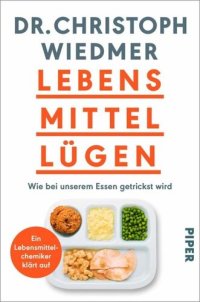 DR. CHRISTOPH WIEDMER

LEBENS
MITTEL
LÜGEN

Wie bei unserem Essen getrickst wird

Ein Lebensmittelchemiker klärt auf

PIPER